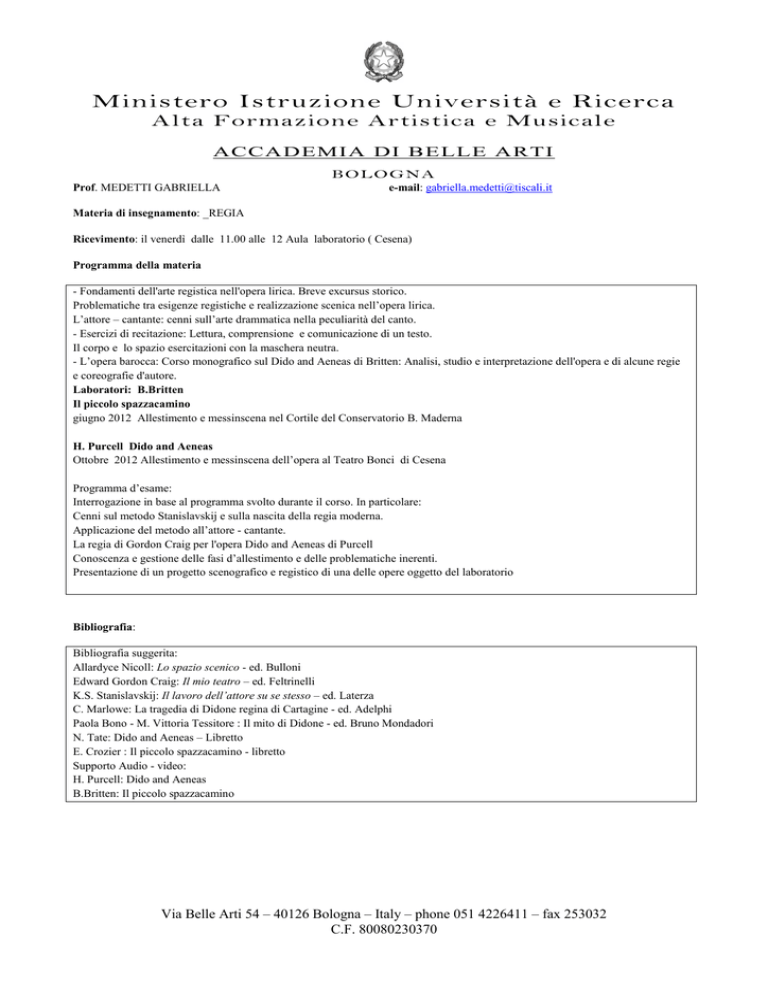 Ministero Istruzione Università e Ricerca
Alta Formazione Artistica e Musicale

ACCADEMIA DI BELLE ARTI
BOLOGNA

Prof. MEDETTI GABRIELLA e-mail: gabriella.medetti@tiscali.it

Materia di insegnamento: _REGIA

Ricevimento: il venerdì dalle 11.00 alle 12 Aula laboratorio ( Cesena)

Programma della materia

- Fondamenti dell'arte registica nell'opera lirica. Breve excursus storico.
Problematiche tra esigenze registiche e realizzazione scenica nell'opera lirica.
L'attore – cantante: cenni sull'arte drammatica nella peculiarità del canto.
- Esercizi di recitazione: Lettura, comprensione e comunicazione di un testo.
Il corpo e lo spazio esercitazioni con la maschera neutra.
- L'opera barocca: Corso monografico sul Dido and Aeneas di Britten: Analisi, studio e interpretazione dell'opera e di alcune regie e coreografie d'autore.
Laboratori: B.Britten
Il piccolo spazzacamino
giugno 2012 Allestimento e messinscena nel Cortile del Conservatorio B. Maderna

H. Purcell Dido and Aeneas
Ottobre 2012 Allestimento e messinscena dell'opera al Teatro Bonci di Cesena

Programma d'esame:
Interrogazione in base al programma svolto durante il corso. In particolare:
Cenni sul metodo Stanislavskij e sulla nascita della regia moderna.
Applicazione del metodo all'attore - cantante.
La regia di Gordon Craig per l'opera Dido and Aeneas di Purcell
Conoscenza e gestione delle fasi d'allestimento e delle problematiche inerenti.
Presentazione di un progetto scenografico e registico di una delle opere oggetto del laboratorio

Bibliografia:

Bibliografia suggerita:
Allardyce Nicoll: Lo spazio scenico - ed. Bulloni
Edward Gordon Craig: Il mio teatro – ed. Feltrinelli
K.S. Stanislavskij: Il lavoro dell'attore su se stesso – ed. Laterza
C. Marlowe: La tragedia di Didone regina di Cartagine - ed. Adelphi
Paola Bono - M. Vittoria Tessitore : Il mito di Didone - ed. Bruno Mondadori
N. Tate: Dido and Aeneas – Libretto
E. Crozier : Il piccolo spazzacamino - libretto
Supporto Audio - video:
H. Purcell: Dido and Aeneas
B.Britten: Il piccolo spazzacamino

Via Belle Arti 54 – 40126 Bologna – Italy – phone 051 4226411 – fax 253032
C.F. 80080230370